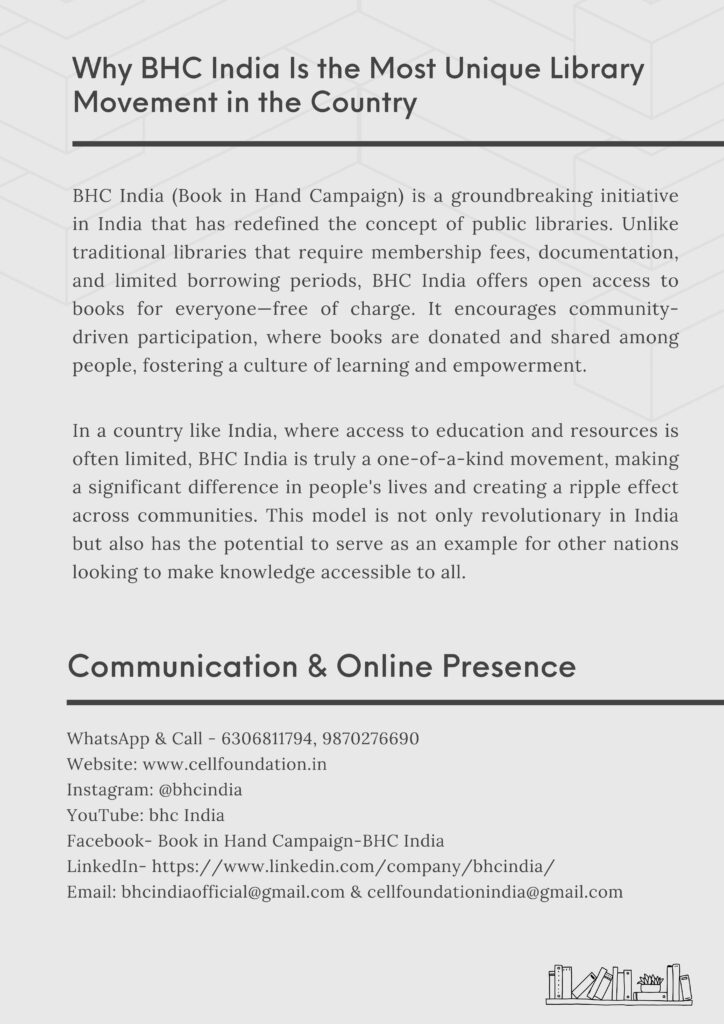 Why BHC India Is the Most Unique Library Movement in the Country

BHC India (Book in Hand Campaign) is a groundbreaking initiative in India that has redefined the concept of public libraries. Unlike traditional libraries that require membership fees, documentation, and limited borrowing periods, BHC India offers open access to books for everyone—free of charge. It encourages community-driven participation, where books are donated and shared among people, fostering a culture of learning and empowerment.

In a country like India, where access to education and resources is often limited, BHC India is truly a one-of-a-kind movement, making a significant difference in people's lives and creating a ripple effect across communities. This model is not only revolutionary in India but also has the potential to serve as an example for other nations looking to make knowledge accessible to all.

Communication & Online Presence

WhatsApp & Call - 6306811794, 9870276690
Website: www.cellfoundation.in
Instagram: @bhcindia
YouTube: bhc India
Facebook- Book in Hand Campaign-BHC India
LinkedIn- https://www.linkedin.com/company/bhcindia/
Email: bhcindiaofficial@gmail.com & cellfoundationindia@gmail.com